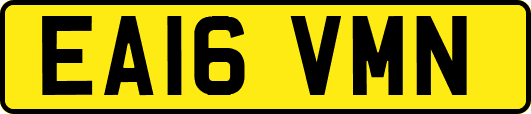 EA16 VMN